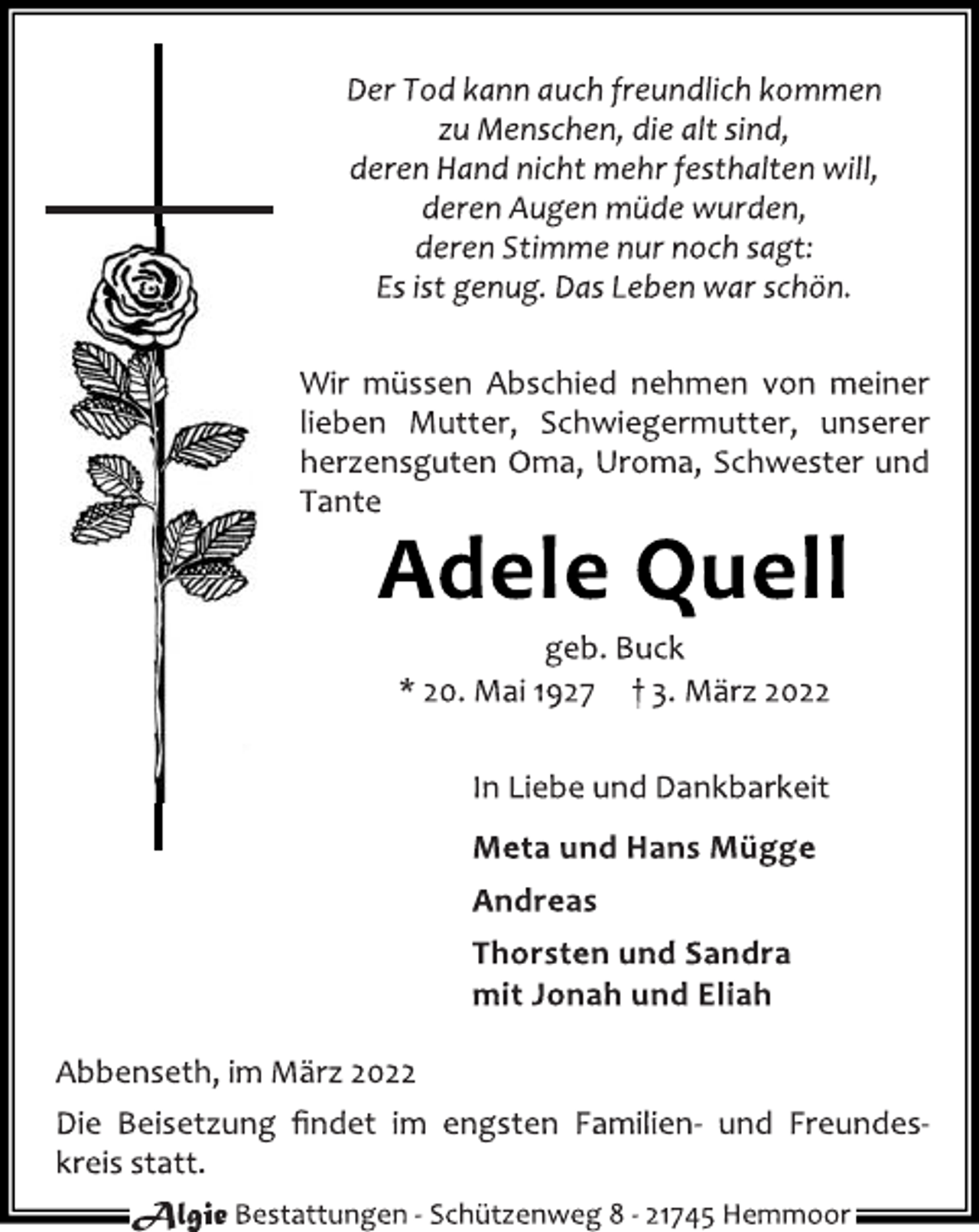 Der Tod kann auch freundlich kommen
zu Menschen, die alt sind,
deren Hand nicht mehr festhalten will,
deren Augen müde wurden,
deren Stimme nur noch sagt:
Es ist genug. Das Leben war schön.

Wir müssen Abschied nehmen von meiner lieben Mutter, Schwiegermutter, unserer herzensguten Oma, Uroma, Schwester und Tante

Adele Quell

geb. Buck
* 20. Mai 1927 † 3. März 2022

In Liebe und Dankbarkeit

Meta und Hans Mügge

Andreas

Thorsten und Sandra
mit Jonah und Eliah

Abbenseth, im März 2022

Die Beisetzung findet im engsten Familien- und Freundeskreis statt.

Algie Bestattungen - Schützenweg 8 - 21745 Hemmoor